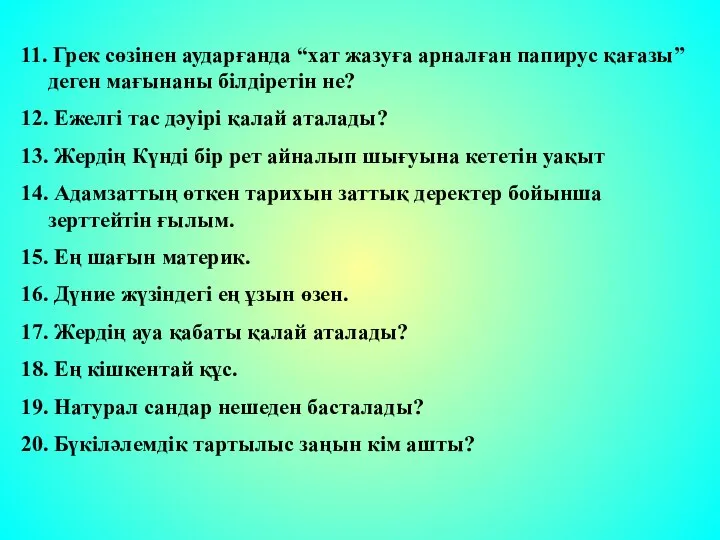 11. Грек сөзінен аударғанда “хат жазуға арналған папирус қағазы” деген мағынаны білдіретін не?

12. Ежелгі тас дәуірі қалай аталады?

13. Жердің Күнді бір рет айналып шығуына кететін уақыт

14. Адамзаттың өткен тарихын заттық деректер бойынша зерттейтін ғылым.

15. Ең шағын материк.

16. Дүние жүзіндегі ең ұзын өзен.

17. Жердің ауа қабаты қалай аталады?

18. Ең кішкентай құс.

19. Натурал сандар нешеден басталады?

20. Бүкіләлемдік тартылыс заңын кім ашты?